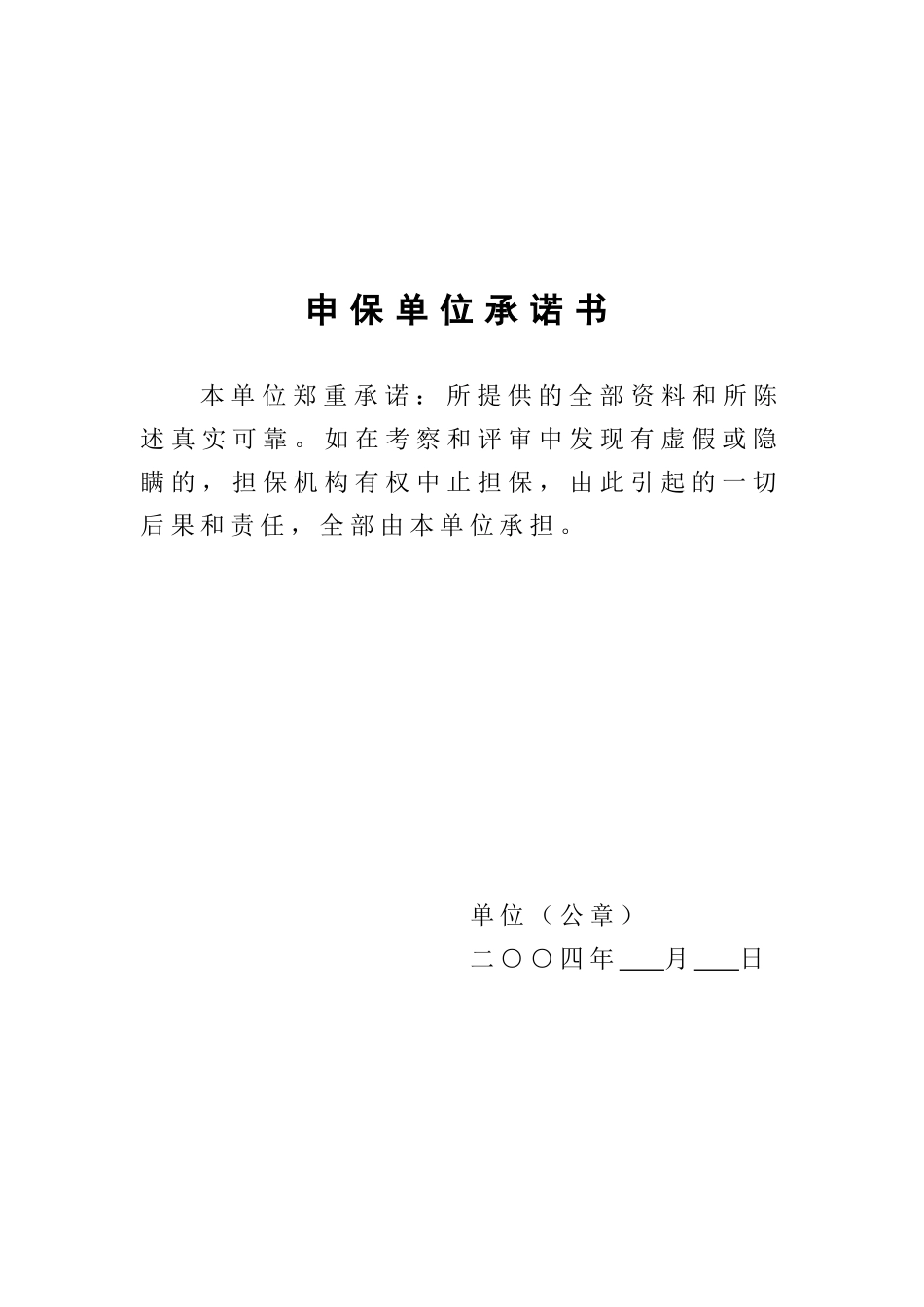 申保单位承诺书

本单位郑重承诺：所提供的全部资料和所陈述真实可靠。如在考察和评审中发现有虚假或隐瞒的，担保机构有权中止担保，由此引起的一切后果和责任，全部由本单位承担。

单位（公章）

二〇〇四年____月____日